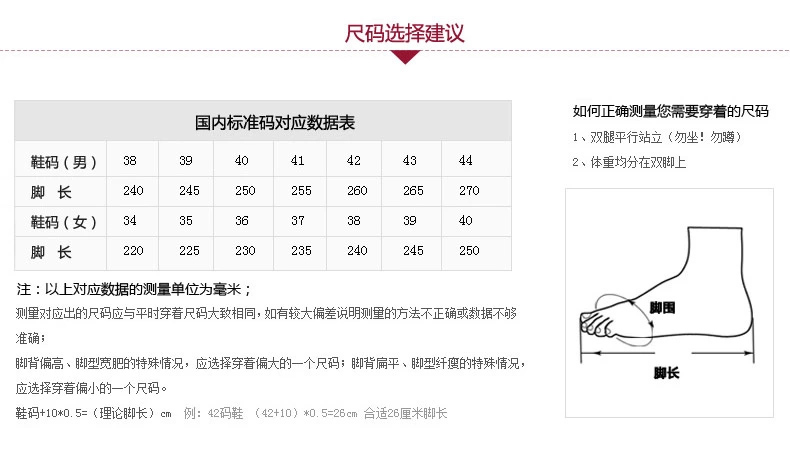 尺码选择建议

国内标准码对应数据表

| 鞋码（男） | 38 | 39 | 40 | 41 | 42 | 43 | 44 |
|---|---|---|---|---|---|---|---|
| 脚 长 | 240 | 245 | 250 | 255 | 260 | 265 | 270 |
| 鞋码（女） | 34 | 35 | 36 | 37 | 38 | 39 | 40 |
| 脚 长 | 220 | 225 | 230 | 235 | 240 | 245 | 250 |

注：以上对应数据的测量单位为毫米；
测量对应出的尺码应与平时穿着尺码大致相同，如有较大偏差说明测量的方法不正确或数据不够准确；
脚背偏高、脚型宽肥的特殊情况，应选择穿着偏大的一个尺码；脚背扁平、脚型纤瘦的特殊情况，应选择穿着偏小的一个尺码。
鞋码+10*0.5=（理论脚长）cm 例：42码鞋 （42+10）*0.5=26cm 合适26厘米脚长

如何正确测量您需要穿着的尺码
1、双腿平行站立（勿坐！勿蹲）
2、体重均分在双脚上

脚围
脚长